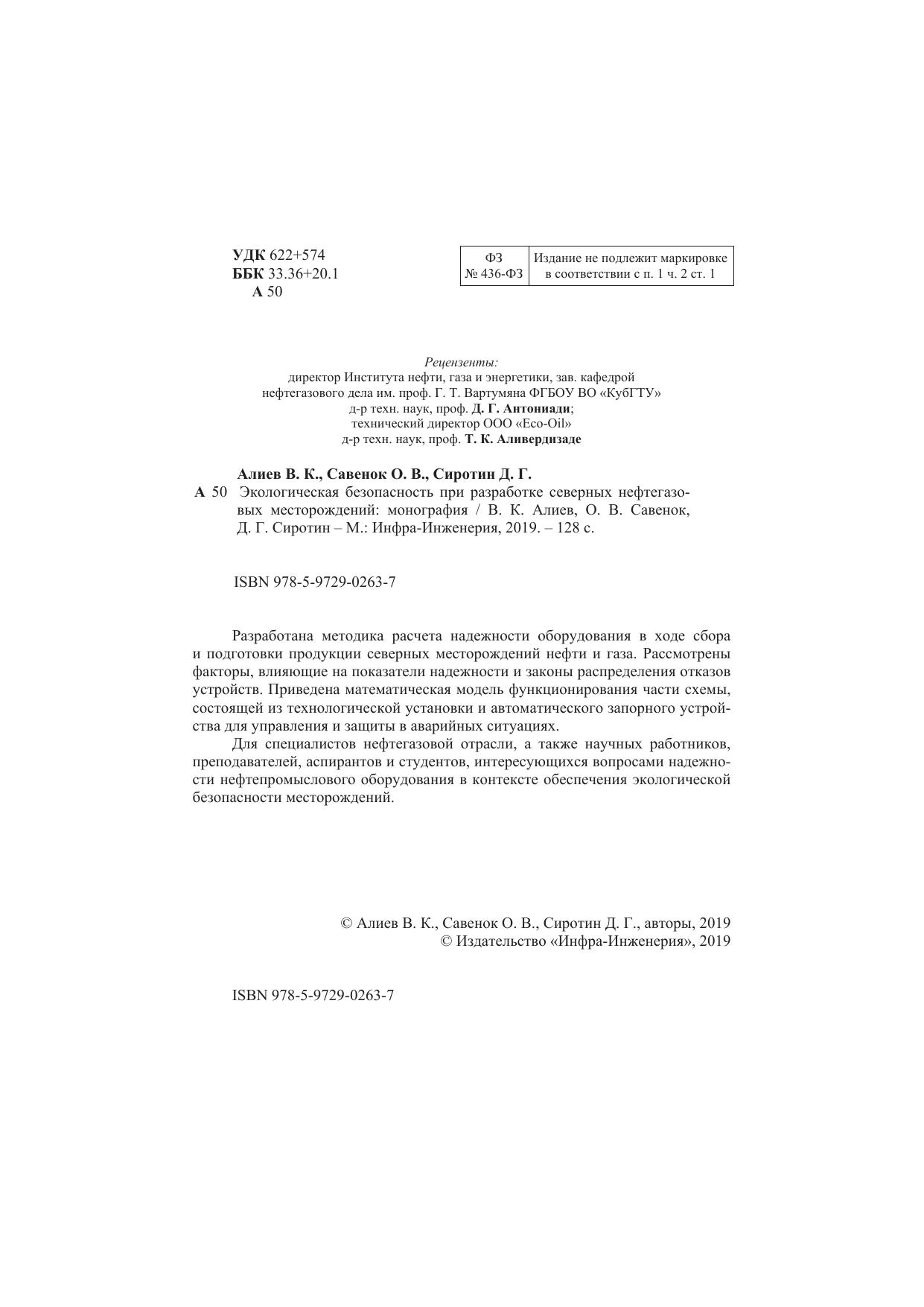 УДК 622+574
ББК 33.36+20.1
А 50

| ФЗ № 436-ФЗ | Издание не подлежит маркировке в соответствии с п. 1 ч. 2 ст. 1 |
|---|---|

Рецензенты:
директор Института нефти, газа и энергетики, зав. кафедрой нефтегазового дела им. проф. Г. Т. Вартумяна ФГБОУ ВО «КубГТУ» д-р техн. наук, проф. Д. Г. Антониади;
технический директор ООО «Eco-Oil» д-р техн. наук, проф. Т. К. Аливердизаде

Алиев В. К., Савенок О. В., Сиротин Д. Г.
А 50 Экологическая безопасность при разработке северных нефтегазовых месторождений: монография / В. К. Алиев, О. В. Савенок, Д. Г. Сиротин – М.: Инфра-Инженерия, 2019. – 128 с.

ISBN 978-5-9729-0263-7

Разработана методика расчета надежности оборудования в ходе сбора и подготовки продукции северных месторождений нефти и газа. Рассмотрены факторы, влияющие на показатели надежности и законы распределения отказов устройств. Приведена математическая модель функционирования части схемы, состоящей из технологической установки и автоматического запорного устройства для управления и защиты в аварийных ситуациях.

Для специалистов нефтегазовой отрасли, а также научных работников, преподавателей, аспирантов и студентов, интересующихся вопросами надежности нефтепромыслового оборудования в контексте обеспечения экологической безопасности месторождений.

© Алиев В. К., Савенок О. В., Сиротин Д. Г., авторы, 2019
© Издательство «Инфра-Инженерия», 2019

ISBN 978-5-9729-0263-7